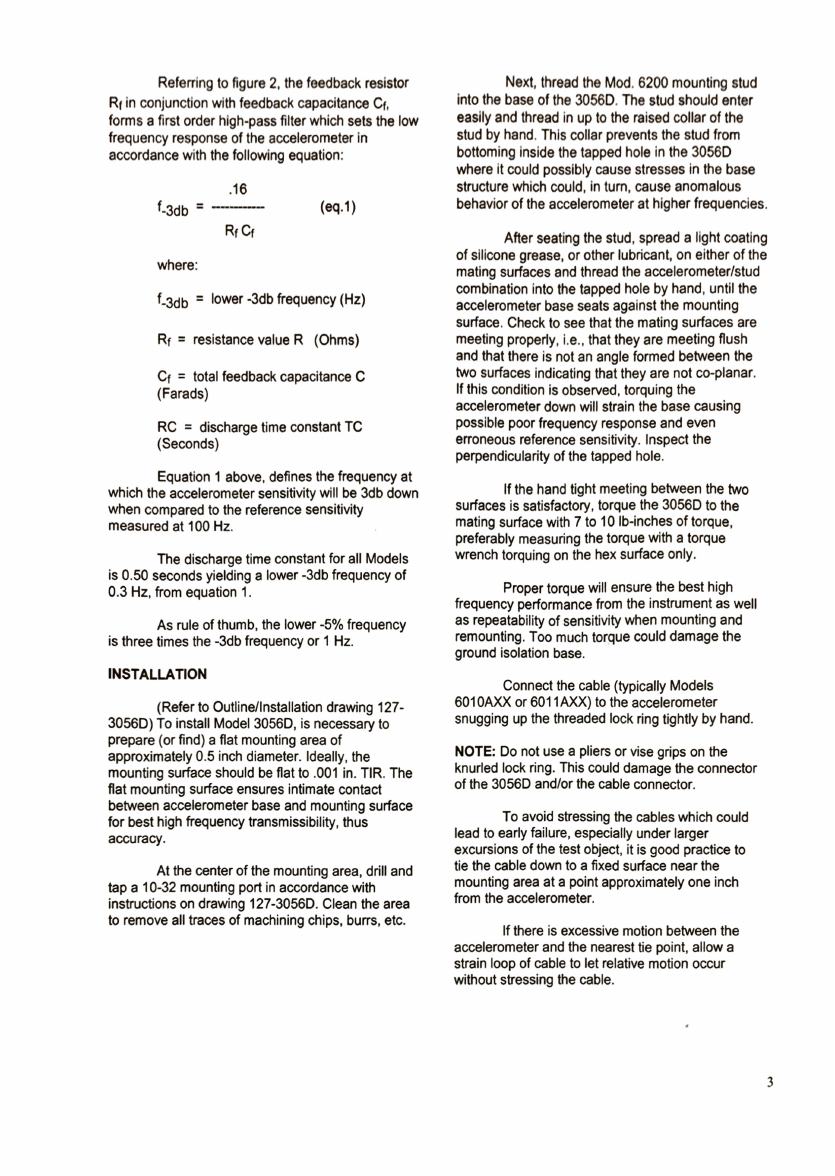 Referring to figure 2, the feedback resistor $R_f$ in conjunction with feedback capacitance $C_f$, forms a first order high-pass filter which sets the low frequency response of the accelerometer in accordance with the following equation:

$f_{-3db} = \frac{.16}{R_f C_f}$ (eq.1)

where:

$f_{-3db}$ = lower -3db frequency (Hz)

$R_f$ = resistance value R (Ohms)

$C_f$ = total feedback capacitance C (Farads)

RC = discharge time constant TC (Seconds)

Equation 1 above, defines the frequency at which the accelerometer sensitivity will be 3db down when compared to the reference sensitivity measured at 100 Hz.

The discharge time constant for all Models is 0.50 seconds yielding a lower -3db frequency of 0.3 Hz, from equation 1.

As rule of thumb, the lower -5% frequency is three times the -3db frequency or 1 Hz.

INSTALLATION

(Refer to Outline/Installation drawing 127-3056D) To install Model 3056D, is necessary to prepare (or find) a flat mounting area of approximately 0.5 inch diameter. Ideally, the mounting surface should be flat to .001 in. TIR. The flat mounting surface ensures intimate contact between accelerometer base and mounting surface for best high frequency transmissibility, thus accuracy.

At the center of the mounting area, drill and tap a 10-32 mounting port in accordance with instructions on drawing 127-3056D. Clean the area to remove all traces of machining chips, burrs, etc.

Next, thread the Mod. 6200 mounting stud into the base of the 3056D. The stud should enter easily and thread in up to the raised collar of the stud by hand. This collar prevents the stud from bottoming inside the tapped hole in the 3056D where it could possibly cause stresses in the base structure which could, in turn, cause anomalous behavior of the accelerometer at higher frequencies.

After seating the stud, spread a light coating of silicone grease, or other lubricant, on either of the mating surfaces and thread the accelerometer/stud combination into the tapped hole by hand, until the accelerometer base seats against the mounting surface. Check to see that the mating surfaces are meeting properly, i.e., that they are meeting flush and that there is not an angle formed between the two surfaces indicating that they are not co-planar. If this condition is observed, torquing the accelerometer down will strain the base causing possible poor frequency response and even erroneous reference sensitivity. Inspect the perpendicularity of the tapped hole.

If the hand tight meeting between the two surfaces is satisfactory, torque the 3056D to the mating surface with 7 to 10 lb-inches of torque, preferably measuring the torque with a torque wrench torquing on the hex surface only.

Proper torque will ensure the best high frequency performance from the instrument as well as repeatability of sensitivity when mounting and remounting. Too much torque could damage the ground isolation base.

Connect the cable (typically Models 6010AXX or 6011AXX) to the accelerometer snugging up the threaded lock ring tightly by hand.

NOTE: Do not use a pliers or vise grips on the knurled lock ring. This could damage the connector of the 3056D and/or the cable connector.

To avoid stressing the cables which could lead to early failure, especially under larger excursions of the test object, it is good practice to tie the cable down to a fixed surface near the mounting area at a point approximately one inch from the accelerometer.

If there is excessive motion between the accelerometer and the nearest tie point, allow a strain loop of cable to let relative motion occur without stressing the cable.

3